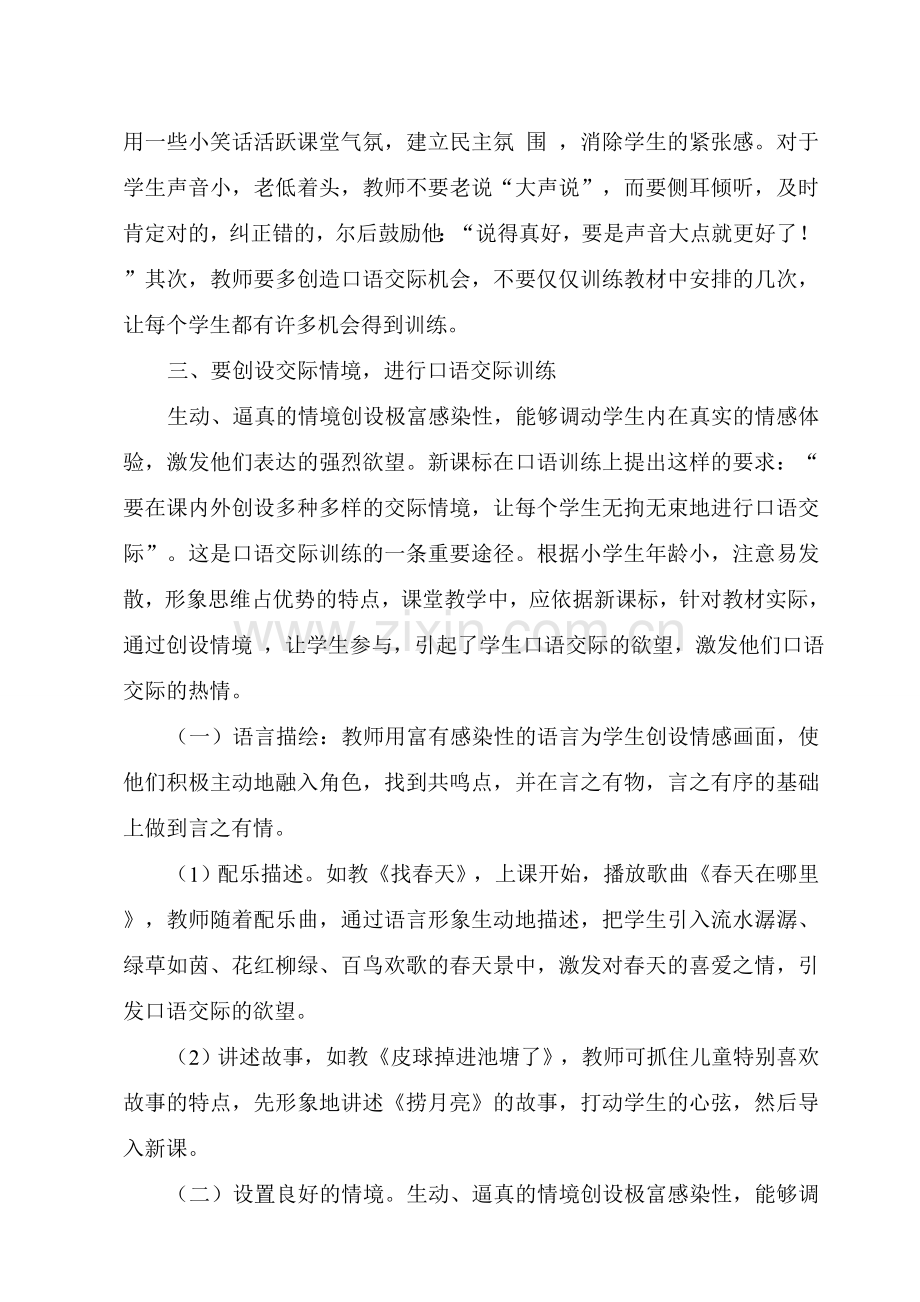 用一些小笑话活跃课堂气氛，建立民主氛 围 ，消除学生的紧张感。对于学生声音小，老低着头，教师不要老说“大声说”，而要侧耳倾听，及时肯定对的，纠正错的，尔后鼓励他：“说得真好，要是声音大点就更好了！”其次，教师要多创造口语交际机会，不要仅仅训练教材中安排的几次，让每个学生都有许多机会得到训练。

三、要创设交际情境，进行口语交际训练

生动、逼真的情境创设极富感染性，能够调动学生内在真实的情感体验，激发他们表达的强烈欲望。新课标在口语训练上提出这样的要求：“要在课内外创设多种多样的交际情境，让每个学生无拘无束地进行口语交际”。这是口语交际训练的一条重要途径。根据小学生年龄小，注意易发散，形象思维占优势的特点，课堂教学中，应依据新课标，针对教材实际，通过创设情境 ，让学生参与，引起了学生口语交际的欲望，激发他们口语交际的热情。

（一）语言描绘：教师用富有感染性的语言为学生创设情感画面，使他们积极主动地融入角色，找到共鸣点，并在言之有物，言之有序的基础上做到言之有情。

（1）配乐描述。如教《找春天》，上课开始，播放歌曲《春天在哪里》，教师随着配乐曲，通过语言形象生动地描述，把学生引入流水潺潺、绿草如茵、花红柳绿、百鸟欢歌的春天景中，激发对春天的喜爱之情，引发口语交际的欲望。

（2）讲述故事，如教《皮球掉进池塘了》，教师可抓住儿童特别喜欢故事的特点，先形象地讲述《捞月亮》的故事，打动学生的心弦，然后导入新课。

（二）设置良好的情境。生动、逼真的情境创设极富感染性，能够调

www.zixin.com.cn